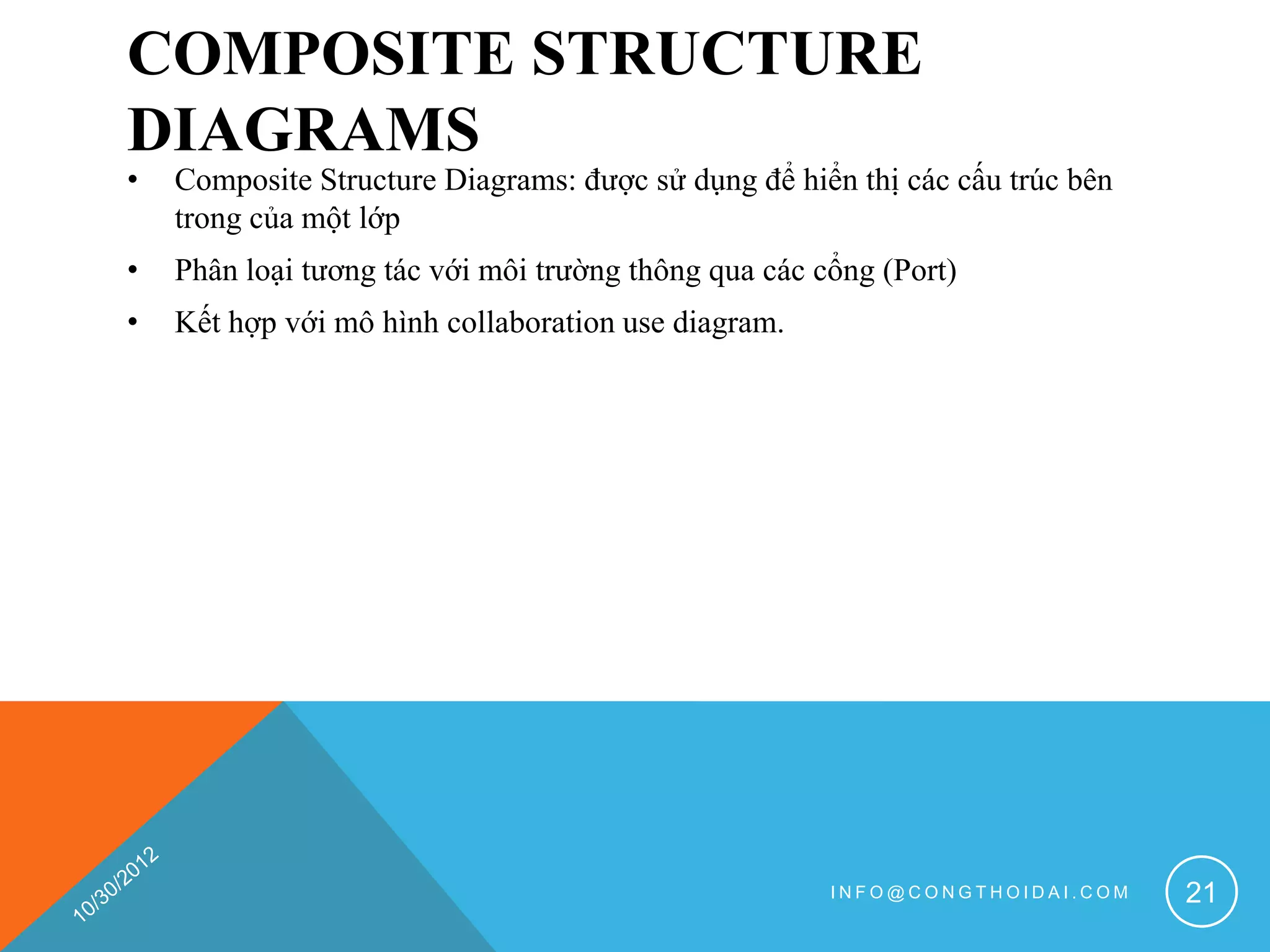 COMPOSITE STRUCTURE DIAGRAMS

• Composite Structure Diagrams: được sử dụng để hiển thị các cấu trúc bên trong của một lớp

• Phân loại tương tác với môi trường thông qua các cổng (Port)

• Kết hợp với mô hình collaboration use diagram.

10/30/2012

INFO@CONGTHOIDAI.COM

21